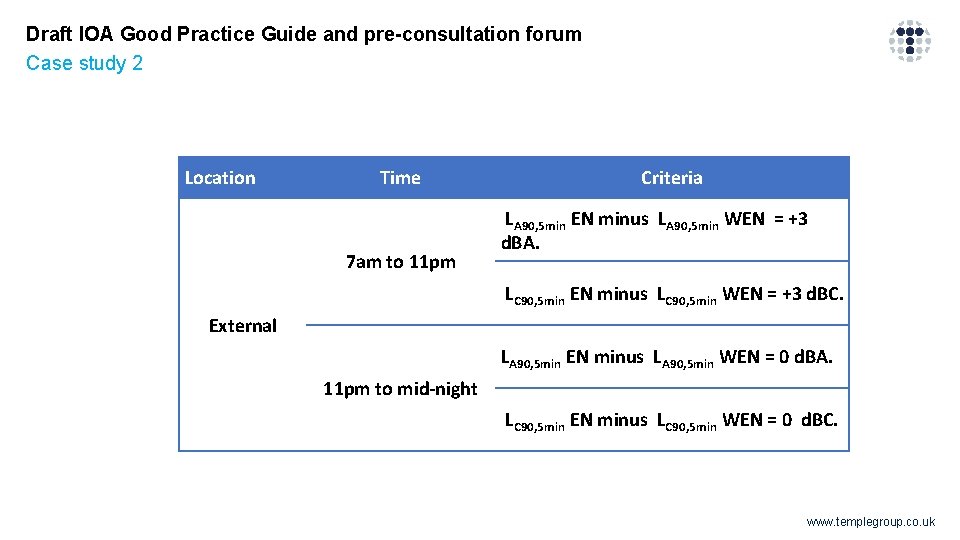 Draft IOA Good Practice Guide and pre-consultation forum
Case study 2

| Location | Time | Criteria |
|---|---|---|
| External | 7am to 11pm | $L_{A90,5min}$ EN minus $L_{A90,5min}$ WEN = +3 dBA. |
| | | $L_{C90,5min}$ EN minus $L_{C90,5min}$ WEN = +3 dBC. |
| | 11pm to mid-night | $L_{A90,5min}$ EN minus $L_{A90,5min}$ WEN = 0 dBA. |
| | | $L_{C90,5min}$ EN minus $L_{C90,5min}$ WEN = 0 dBC. |

www.templegroup.co.uk